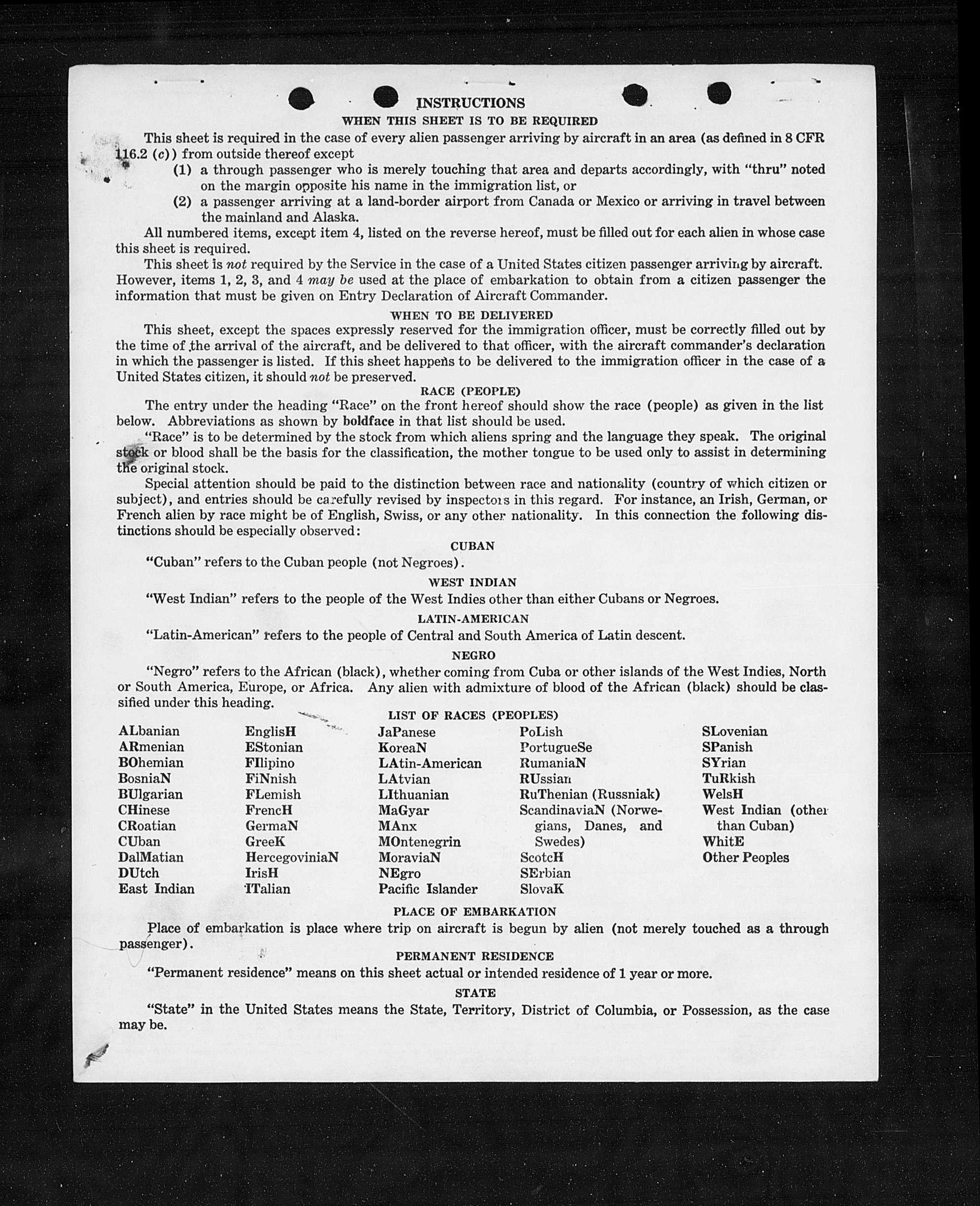 INSTRUCTIONS

WHEN THIS SHEET IS TO BE REQUIRED

This sheet is required in the case of every alien passenger arriving by aircraft in an area (as defined in 8 CFR 116.2 (c)) from outside thereof except

(1) a through passenger who is merely touching that area and departs accordingly, with "thru" noted on the margin opposite his name in the immigration list, or

(2) a passenger arriving at a land-border airport from Canada or Mexico or arriving in travel between the mainland and Alaska.

All numbered items, except item 4, listed on the reverse hereof, must be filled out for each alien in whose case this sheet is required.

This sheet is not required by the Service in the case of a United States citizen passenger arriving by aircraft. However, items 1, 2, 3, and 4 may be used at the place of embarkation to obtain from a citizen passenger the information that must be given on Entry Declaration of Aircraft Commander.

WHEN TO BE DELIVERED

This sheet, except the spaces expressly reserved for the immigration officer, must be correctly filled out by the time of the arrival of the aircraft, and be delivered to that officer, with the aircraft commander's declaration in which the passenger is listed. If this sheet happens to be delivered to the immigration officer in the case of a United States citizen, it should not be preserved.

RACE (PEOPLE)

The entry under the heading "Race" on the front hereof should show the race (people) as given in the list below. Abbreviations as shown by boldface in that list should be used.

"Race" is to be determined by the stock from which aliens spring and the language they speak. The original stock or blood shall be the basis for the classification, the mother tongue to be used only to assist in determining the original stock.

Special attention should be paid to the distinction between race and nationality (country of which citizen or subject), and entries should be carefully revised by inspectors in this regard. For instance, an Irish, German, or French alien by race might be of English, Swiss, or any other nationality. In this connection the following distinctions should be especially observed:

CUBAN

"Cuban" refers to the Cuban people (not Negroes).

WEST INDIAN

"West Indian" refers to the people of the West Indies other than either Cubans or Negroes.

LATIN-AMERICAN

"Latin-American" refers to the people of Central and South America of Latin descent.

NEGRO

"Negro" refers to the African (black), whether coming from Cuba or other islands of the West Indies, North or South America, Europe, or Africa. Any alien with admixture of blood of the African (black) should be classified under this heading.

LIST OF RACES (PEOPLES)

ALbanian
ARmenian
BOhemian
BosniaN
BUlgarian
CHinese
CRoatian
CUban
DalMatian
DUtch
East Indian

EnglisH
EStonian
FIlipino
FiNnish
FLemish
FrencH
GermaN
GreeK
HercegoviniaN
IrisH
ITalian

JaPanese
KoreaN
LAtin-American
LAtvian
LIthuanian
MaGyar
MAnx
MOntenegrin
MoraviaN
NEgro
Pacific Islander

PoLish
PortugueSe
RumaniaN
RUssian
RuThenian (Russniak)
ScandinaviaN (Norwegians, Danes, and Swedes)
ScotcH
SErbian
SlovaK

SLovenian
SPanish
SYrian
TuRkish
WelsH
West Indian (other than Cuban)
WhitE
Other Peoples

PLACE OF EMBARKATION

Place of embarkation is place where trip on aircraft is begun by alien (not merely touched as a through passenger).

PERMANENT RESIDENCE

"Permanent residence" means on this sheet actual or intended residence of 1 year or more.

STATE

"State" in the United States means the State, Territory, District of Columbia, or Possession, as the case may be.